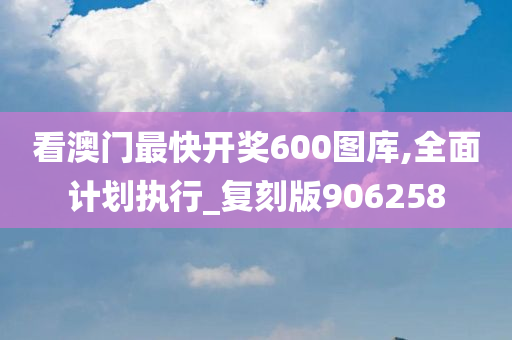 看澳门最快开奖600图库,全面计划执行_复刻版906258